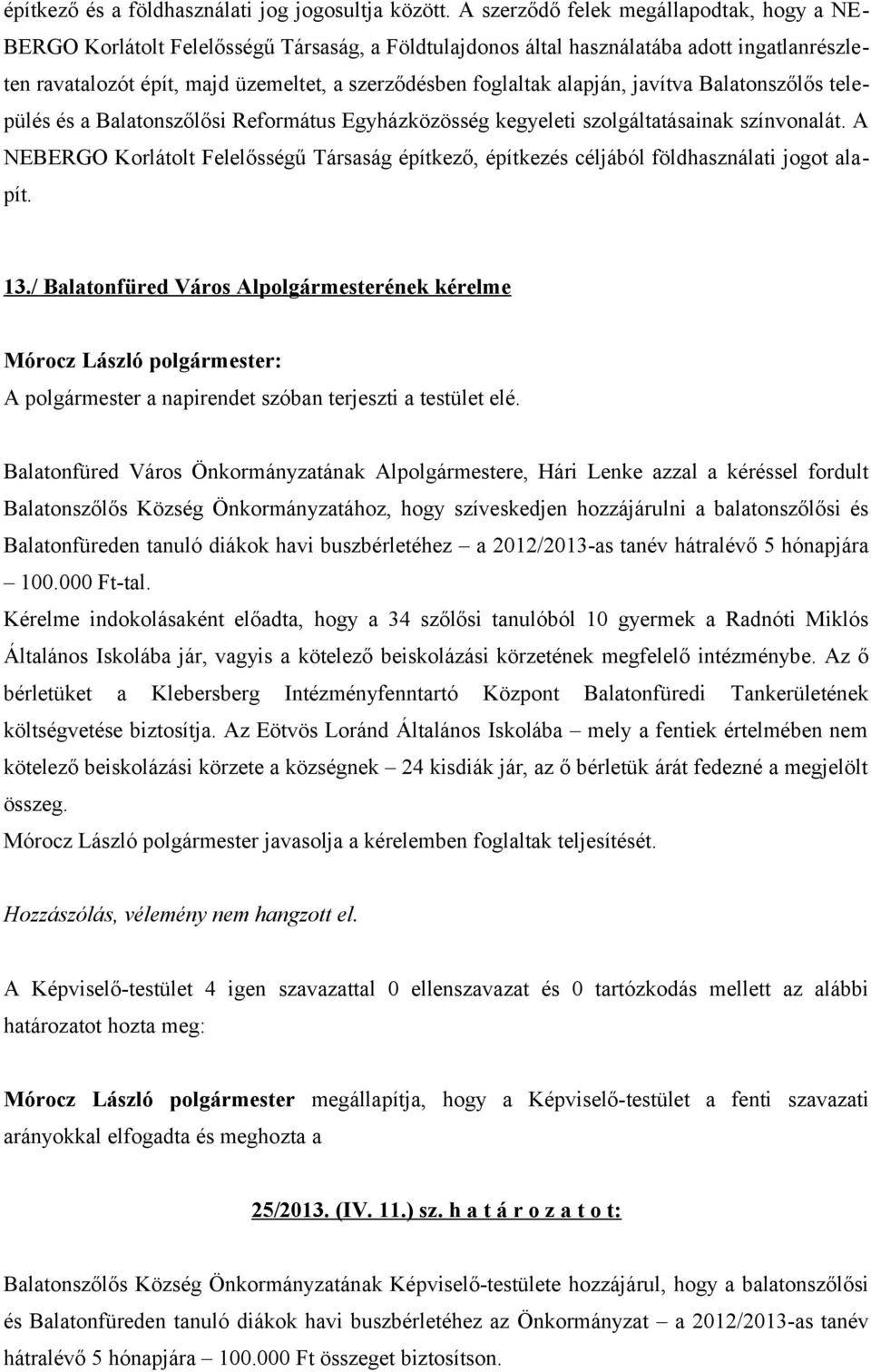 építkező és a földhasználati jog jogosultja között. A szerződő felek megállapodtak, hogy a NEBERGO Korlátolt Felelősségű Társaság, a Földtulajdonos által használatába adott ingatlanrészleten ravatalozót épít, majd üzemeltet, a szerződésben foglaltak alapján, javítva Balatonszőlős település és a Balatonszőlősi Református Egyházközösség kegyeleti szolgáltatásainak színvonalát. A NEBERGO Korlátolt Felelősségű Társaság építkező, építkezés céljából földhasználati jogot alapít.

13./ Balatonfüred Város Alpolgármesterének kérelme

Mórocz László polgármester:
A polgármester a napirendet szóban terjeszti a testület elé.

Balatonfüred Város Önkormányzatának Alpolgármestere, Hári Lenke azzal a kéréssel fordult Balatonszőlős Község Önkormányzatához, hogy szíveskedjen hozzájárulni a balatonszőlősi és Balatonfüreden tanuló diákok havi buszbérletéhez – a 2012/2013-as tanév hátralévő 5 hónapjára – 100.000 Ft-tal.
Kérelme indokolásaként előadta, hogy a 34 szőlősi tanulóból 10 gyermek a Radnóti Miklós Általános Iskolába jár, vagyis a kötelező beiskolázási körzetének megfelelő intézménybe. Az ő bérletüket a Klebersberg Intézményfenntartó Központ Balatonfüredi Tankerületének költségvetése biztosítja. Az Eötvös Loránd Általános Iskolába – mely a fentiek értelmében nem kötelező beiskolázási körzete a községnek – 24 kisdiák jár, az ő bérletük árát fedezné a megjelölt összeg.
Mórocz László polgármester javasolja a kérelemben foglaltak teljesítését.

Hozzászólás, vélemény nem hangzott el.

A Képviselő-testület 4 igen szavazattal 0 ellenszavazat és 0 tartózkodás mellett az alábbi határozatot hozta meg:

Mórocz László polgármester megállapítja, hogy a Képviselő-testület a fenti szavazati arányokkal elfogadta és meghozta a

25/2013. (IV. 11.) sz. h a t á r o z a t o t:

Balatonszőlős Község Önkormányzatának Képviselő-testülete hozzájárul, hogy a balatonszőlősi és Balatonfüreden tanuló diákok havi buszbérletéhez az Önkormányzat – a 2012/2013-as tanév hátralévő 5 hónapjára – 100.000 Ft összeget biztosítson.